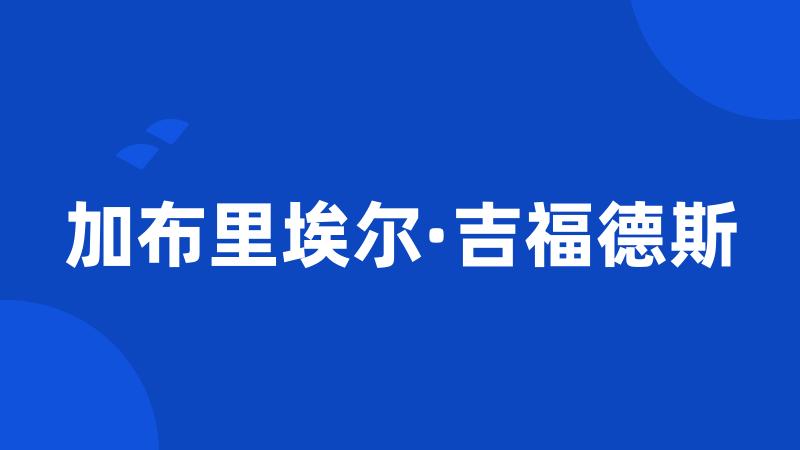 加布里埃尔·吉福德斯